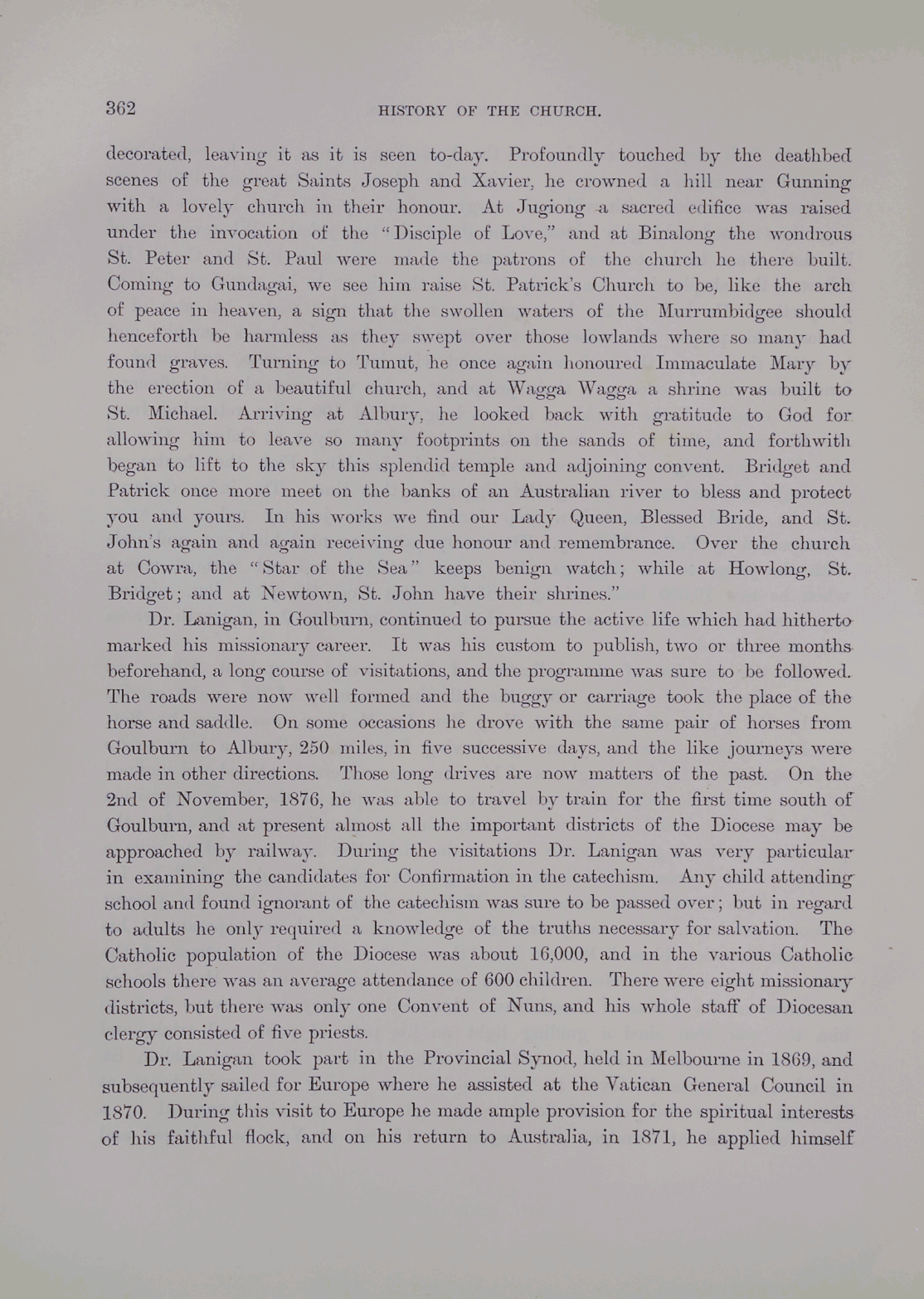 362

HISTORY OF THE CHURCH.

decorated, leaving it as it is seen to-day. Profoundly touched by the deathbed scenes of the great Saints Joseph and Xavier, he crowned a hill near Gunning with a lovely church in their honour. At Jugiong a sacred edifice was raised under the invocation of the "Disciple of Love," and at Binalong the wondrous St. Peter and St. Paul were made the patrons of the church he there built. Coming to Gundagai, we see him raise St. Patrick's Church to be, like the arch of peace in heaven, a sign that the swollen waters of the Murrumbidgee should henceforth be harmless as they swept over those lowlands where so many had found graves. Turning to Tumut, he once again honoured Immaculate Mary by the erection of a beautiful church, and at Wagga Wagga a shrine was built to St. Michael. Arriving at Albury, he looked back with gratitude to God for allowing him to leave so many footprints on the sands of time, and forthwith began to lift to the sky this splendid temple and adjoining convent. Bridget and Patrick once more meet on the banks of an Australian river to bless and protect you and yours. In his works we find our Lady Queen, Blessed Bride, and St. John's again and again receiving due honour and remembrance. Over the church at Cowra, the "Star of the Sea" keeps benign watch; while at Howlong, St. Bridget; and at Newtown, St. John have their shrines."

Dr. Lanigan, in Goulburn, continued to pursue the active life which had hitherto marked his missionary career. It was his custom to publish, two or three months beforehand, a long course of visitations, and the programme was sure to be followed. The roads were now well formed and the buggy or carriage took the place of the horse and saddle. On some occasions he drove with the same pair of horses from Goulburn to Albury, 250 miles, in five successive days, and the like journeys were made in other directions. Those long drives are now matters of the past. On the 2nd of November, 1876, he was able to travel by train for the first time south of Goulburn, and at present almost all the important districts of the Diocese may be approached by railway. During the visitations Dr. Lanigan was very particular in examining the candidates for Confirmation in the catechism. Any child attending school and found ignorant of the catechism was sure to be passed over; but in regard to adults he only required a knowledge of the truths necessary for salvation. The Catholic population of the Diocese was about 16,000, and in the various Catholic schools there was an average attendance of 600 children. There were eight missionary districts, but there was only one Convent of Nuns, and his whole staff of Diocesan clergy consisted of five priests.

Dr. Lanigan took part in the Provincial Synod, held in Melbourne in 1869, and subsequently sailed for Europe where he assisted at the Vatican General Council in 1870. During this visit to Europe he made ample provision for the spiritual interests of his faithful flock, and on his return to Australia, in 1871, he applied himself